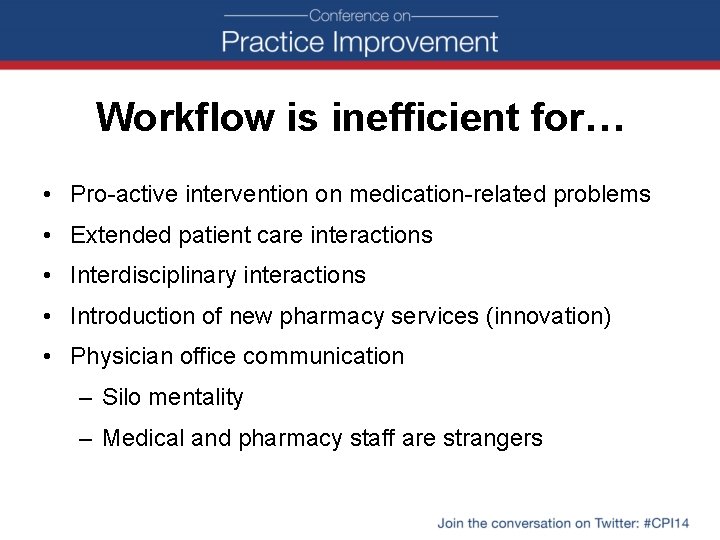 Conference on
Practice Improvement

Workflow is inefficient for…

• Pro-active intervention on medication-related problems
• Extended patient care interactions
• Interdisciplinary interactions
• Introduction of new pharmacy services (innovation)
• Physician office communication
– Silo mentality
– Medical and pharmacy staff are strangers

Join the conversation on Twitter: #CPI14